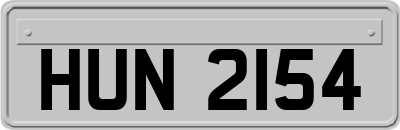 HUN 2154